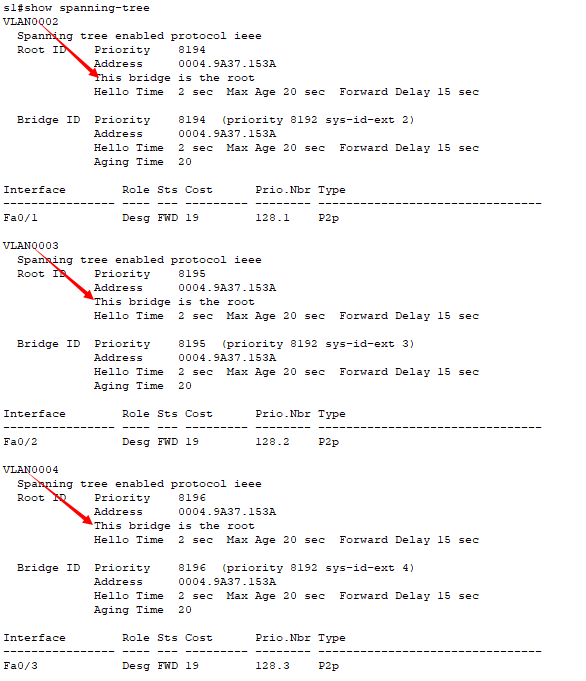 s1#show spanning-tree
VLAN0002
  Spanning tree enabled protocol ieee
  Root ID    Priority    8194
             Address     0004.9A37.153A
             This bridge is the root
             Hello Time  2 sec  Max Age 20 sec  Forward Delay 15 sec

  Bridge ID  Priority    8194  (priority 8192 sys-id-ext 2)
             Address     0004.9A37.153A
             Hello Time  2 sec  Max Age 20 sec  Forward Delay 15 sec
             Aging Time  20

| Interface | Role | Sts | Cost | Prio.Nbr | Type |
|---|---|---|---|---|---|
| Fa0/1 | Desg | FWD | 19 | 128.1 | P2p |

VLAN0003
  Spanning tree enabled protocol ieee
  Root ID    Priority    8195
             Address     0004.9A37.153A
             This bridge is the root
             Hello Time  2 sec  Max Age 20 sec  Forward Delay 15 sec

  Bridge ID  Priority    8195  (priority 8192 sys-id-ext 3)
             Address     0004.9A37.153A
             Hello Time  2 sec  Max Age 20 sec  Forward Delay 15 sec
             Aging Time  20

| Interface | Role | Sts | Cost | Prio.Nbr | Type |
|---|---|---|---|---|---|
| Fa0/2 | Desg | FWD | 19 | 128.2 | P2p |

VLAN0004
  Spanning tree enabled protocol ieee
  Root ID    Priority    8196
             Address     0004.9A37.153A
             This bridge is the root
             Hello Time  2 sec  Max Age 20 sec  Forward Delay 15 sec

  Bridge ID  Priority    8196  (priority 8192 sys-id-ext 4)
             Address     0004.9A37.153A
             Hello Time  2 sec  Max Age 20 sec  Forward Delay 15 sec
             Aging Time  20

| Interface | Role | Sts | Cost | Prio.Nbr | Type |
|---|---|---|---|---|---|
| Fa0/3 | Desg | FWD | 19 | 128.3 | P2p |